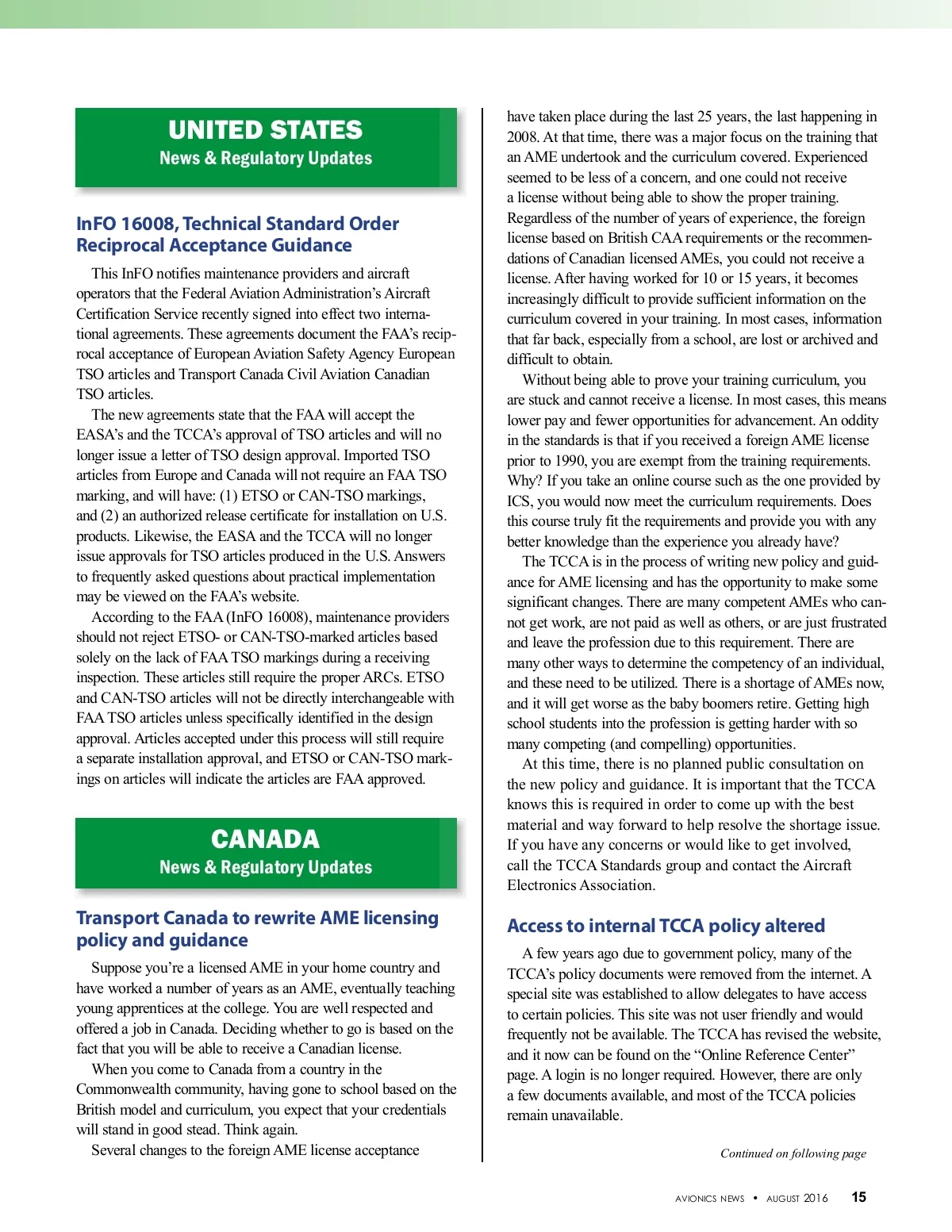 UNITED STATES
News & Regulatory Updates

InFO 16008, Technical Standard Order Reciprocal Acceptance Guidance

This InFO notifies maintenance providers and aircraft operators that the Federal Aviation Administration's Aircraft Certification Service recently signed into effect two international agreements. These agreements document the FAA's reciprocal acceptance of European Aviation Safety Agency European TSO articles and Transport Canada Civil Aviation Canadian TSO articles.

The new agreements state that the FAA will accept the EASA's and the TCCA's approval of TSO articles and will no longer issue a letter of TSO design approval. Imported TSO articles from Europe and Canada will not require an FAA TSO marking, and will have: (1) ETSO or CAN-TSO markings, and (2) an authorized release certificate for installation on U.S. products. Likewise, the EASA and the TCCA will no longer issue approvals for TSO articles produced in the U.S. Answers to frequently asked questions about practical implementation may be viewed on the FAA's website.

According to the FAA (InFO 16008), maintenance providers should not reject ETSO- or CAN-TSO-marked articles based solely on the lack of FAA TSO markings during a receiving inspection. These articles still require the proper ARCs. ETSO and CAN-TSO articles will not be directly interchangeable with FAA TSO articles unless specifically identified in the design approval. Articles accepted under this process will still require a separate installation approval, and ETSO or CAN-TSO markings on articles will indicate the articles are FAA approved.

CANADA
News & Regulatory Updates

Transport Canada to rewrite AME licensing policy and guidance

Suppose you're a licensed AME in your home country and have worked a number of years as an AME, eventually teaching young apprentices at the college. You are well respected and offered a job in Canada. Deciding whether to go is based on the fact that you will be able to receive a Canadian license.

When you come to Canada from a country in the Commonwealth community, having gone to school based on the British model and curriculum, you expect that your credentials will stand in good stead. Think again.

Several changes to the foreign AME license acceptance have taken place during the last 25 years, the last happening in 2008. At that time, there was a major focus on the training that an AME undertook and the curriculum covered. Experienced seemed to be less of a concern, and one could not receive a license without being able to show the proper training. Regardless of the number of years of experience, the foreign license based on British CAA requirements or the recommendations of Canadian licensed AMEs, you could not receive a license. After having worked for 10 or 15 years, it becomes increasingly difficult to provide sufficient information on the curriculum covered in your training. In most cases, information that far back, especially from a school, are lost or archived and difficult to obtain.

Without being able to prove your training curriculum, you are stuck and cannot receive a license. In most cases, this means lower pay and fewer opportunities for advancement. An oddity in the standards is that if you received a foreign AME license prior to 1990, you are exempt from the training requirements. Why? If you take an online course such as the one provided by ICS, you would now meet the curriculum requirements. Does this course truly fit the requirements and provide you with any better knowledge than the experience you already have?

The TCCA is in the process of writing new policy and guidance for AME licensing and has the opportunity to make some significant changes. There are many competent AMEs who cannot get work, are not paid as well as others, or are just frustrated and leave the profession due to this requirement. There are many other ways to determine the competency of an individual, and these need to be utilized. There is a shortage of AMEs now, and it will get worse as the baby boomers retire. Getting high school students into the profession is getting harder with so many competing (and compelling) opportunities.

At this time, there is no planned public consultation on the new policy and guidance. It is important that the TCCA knows this is required in order to come up with the best material and way forward to help resolve the shortage issue. If you have any concerns or would like to get involved, call the TCCA Standards group and contact the Aircraft Electronics Association.

Access to internal TCCA policy altered

A few years ago due to government policy, many of the TCCA's policy documents were removed from the internet. A special site was established to allow delegates to have access to certain policies. This site was not user friendly and would frequently not be available. The TCCA has revised the website, and it now can be found on the "Online Reference Center" page. A login is no longer required. However, there are only a few documents available, and most of the TCCA policies remain unavailable.

Continued on following page

AVIONICS NEWS • AUGUST 2016 15